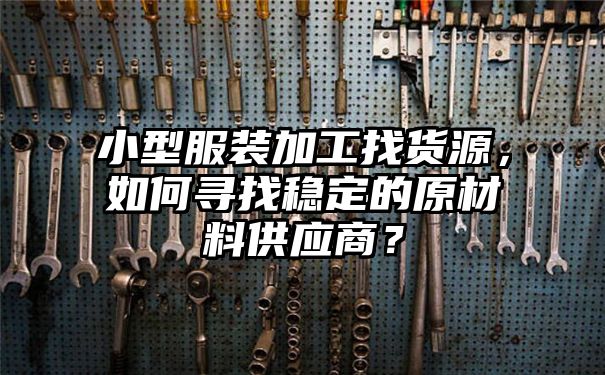 小型服装加工找货源，如何寻找稳定的原材料供应商？